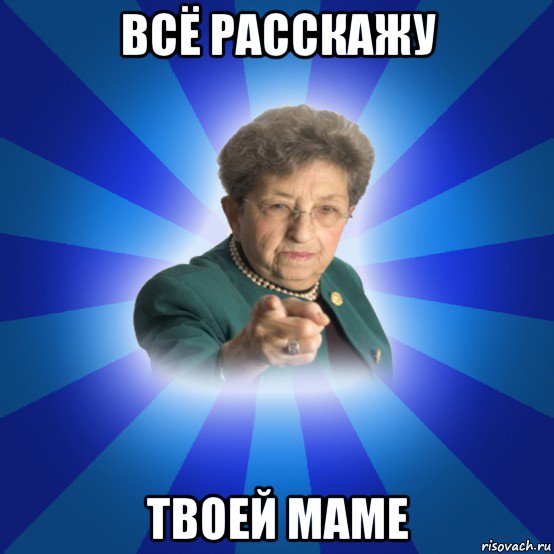 ВСЁ РАССКАЖУ

ТВОЕЙ МАМЕ

risovach.ru